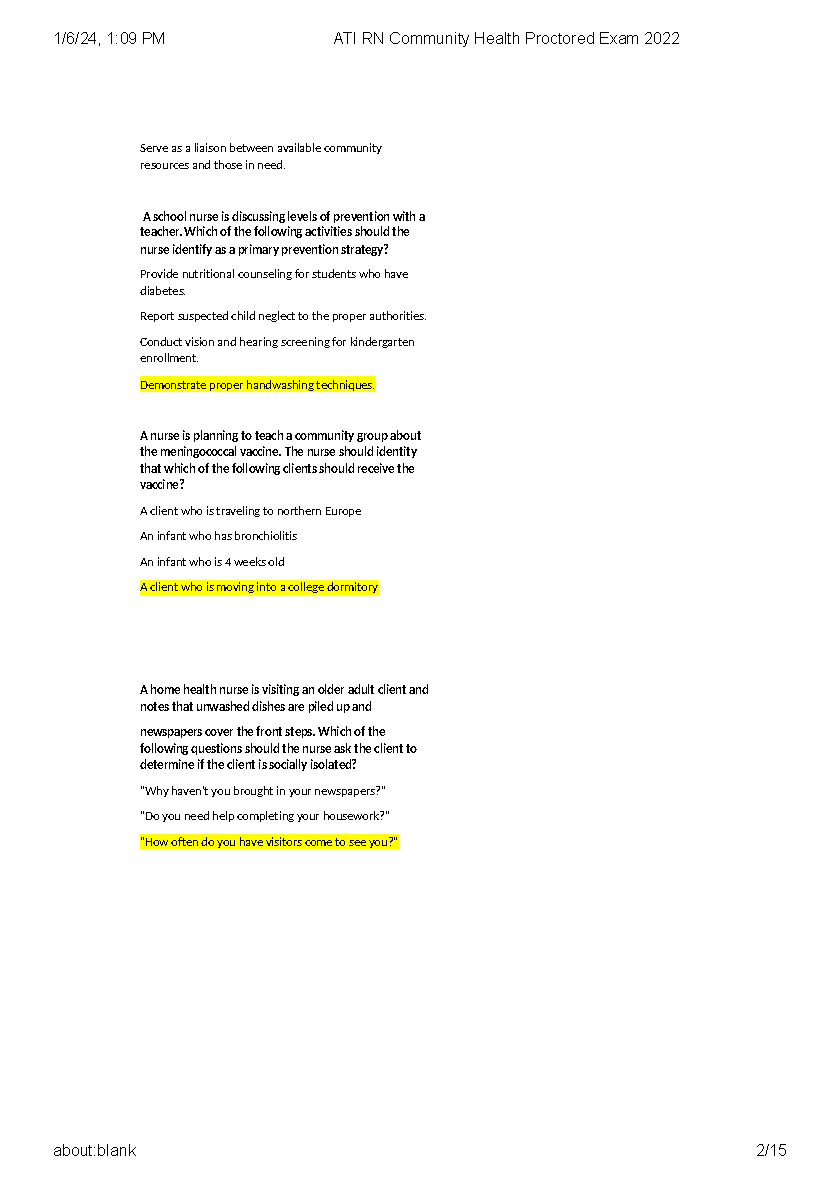 1/6/24, 1:09 PM ATI RN Community Health Proctored Exam 2022

Serve as a liaison between available community resources and those in need.

A school nurse is discussing levels of prevention with a teacher. Which of the following activities should the nurse identify as a primary prevention strategy?

Provide nutritional counseling for students who have diabetes.

Report suspected child neglect to the proper authorities.

Conduct vision and hearing screening for kindergarten enrollment.

Demonstrate proper handwashing techniques.

A nurse is planning to teach a community group about the meningococcal vaccine. The nurse should identity that which of the following clients should receive the vaccine?

A client who is traveling to northern Europe

An infant who has bronchiolitis

An infant who is 4 weeks old

A client who is moving into a college dormitory

A home health nurse is visiting an older adult client and notes that unwashed dishes are piled up and

newspapers cover the front steps. Which of the following questions should the nurse ask the client to determine if the client is socially isolated?

"Why haven't you brought in your newspapers?"

"Do you need help completing your housework?"

"How often do you have visitors come to see you?"

about:blank 2/15